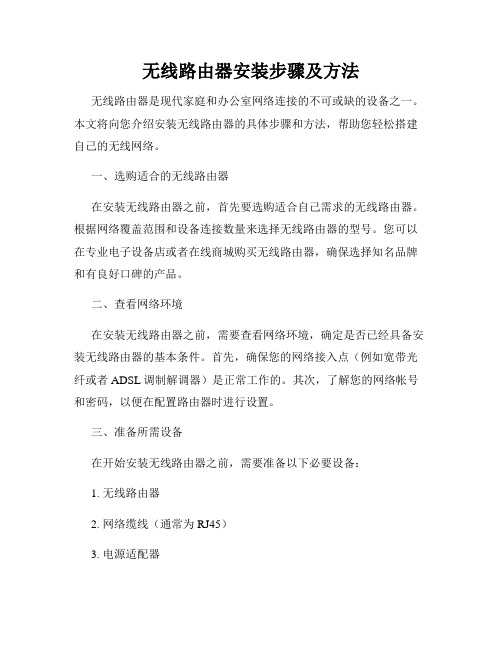 无线路由器安装步骤及方法

无线路由器是现代家庭和办公室网络连接的不可或缺的设备之一。本文将向您介绍安装无线路由器的具体步骤和方法，帮助您轻松搭建自己的无线网络。

一、选购适合的无线路由器

在安装无线路由器之前，首先要选购适合自己需求的无线路由器。根据网络覆盖范围和设备连接数量来选择无线路由器的型号。您可以在专业电子设备店或者在线商城购买无线路由器，确保选择知名品牌和有良好口碑的产品。

二、查看网络环境

在安装无线路由器之前，需要查看网络环境，确定是否已经具备安装无线路由器的基本条件。首先，确保您的网络接入点（例如宽带光纤或者 ADSL 调制解调器）是正常工作的。其次，了解您的网络帐号和密码，以便在配置路由器时进行设置。

三、准备所需设备

在开始安装无线路由器之前，需要准备以下必要设备：

1. 无线路由器

2. 网络缆线（通常为 RJ45）

3. 电源适配器